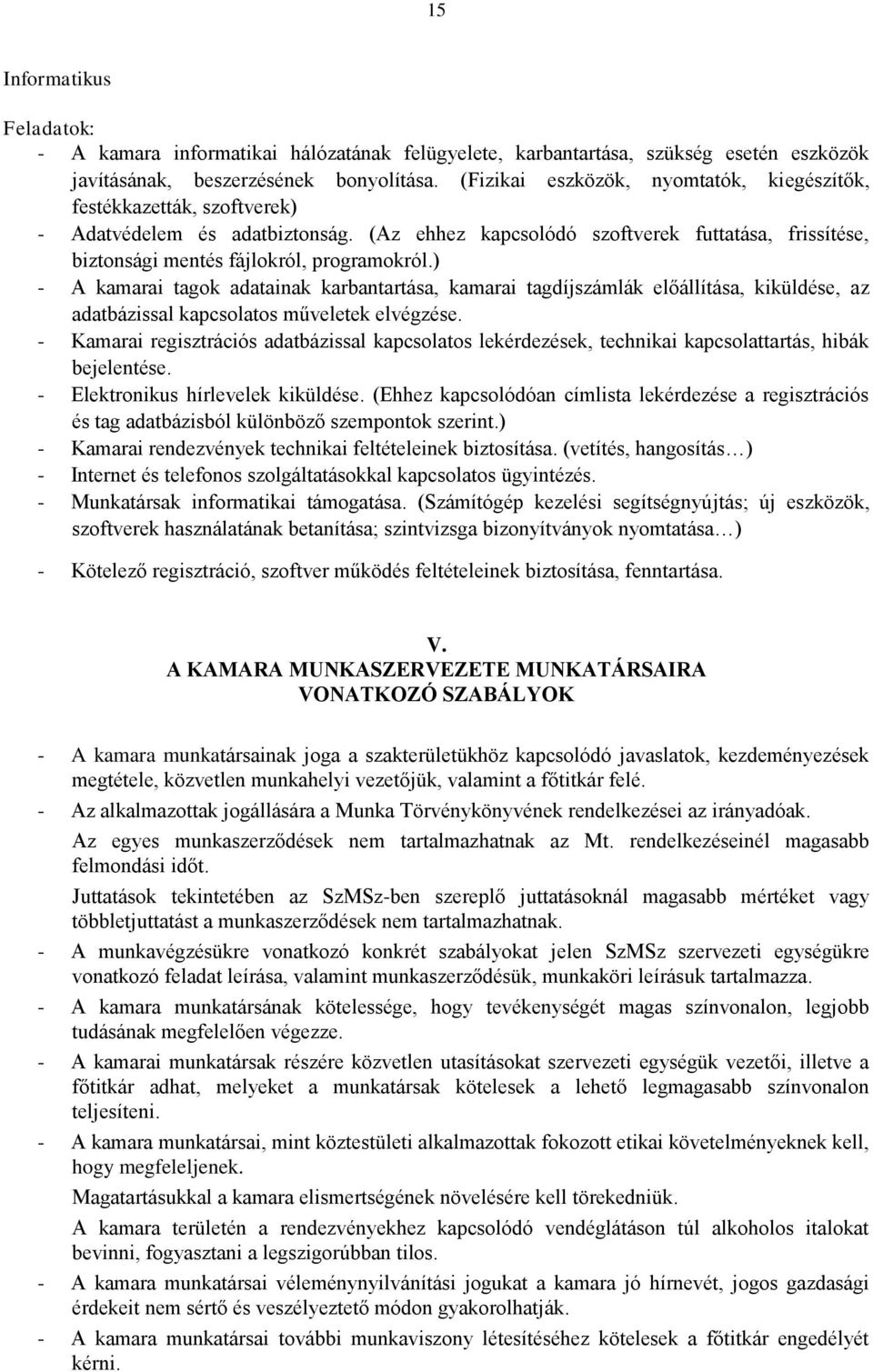 15

Informatikus

Feladatok:
- A kamara informatikai hálózatának felügyelete, karbantartása, szükség esetén eszközök javításának, beszerzésének bonyolítása. (Fizikai eszközök, nyomtatók, kiegészítők, festékkazetták, szoftverek)
- Adatvédelem és adatbiztonság. (Az ehhez kapcsolódó szoftverek futtatása, frissítése, biztonsági mentés fájlokról, programokról.)
- A kamarai tagok adatainak karbantartása, kamarai tagdíjszámlák előállítása, kiküldése, az adatbázissal kapcsolatos műveletek elvégzése.
- Kamarai regisztrációs adatbázissal kapcsolatos lekérdezések, technikai kapcsolattartás, hibák bejelentése.
- Elektronikus hírlevelek kiküldése. (Ehhez kapcsolódóan címlista lekérdezése a regisztrációs és tag adatbázisból különböző szempontok szerint.)
- Kamarai rendezvények technikai feltételeinek biztosítása. (vetítés, hangosítás…)
- Internet és telefonos szolgáltatásokkal kapcsolatos ügyintézés.
- Munkatársak informatikai támogatása. (Számítógép kezelési segítségnyújtás; új eszközök, szoftverek használatának betanítása; szintvizsga bizonyítványok nyomtatása…)
- Kötelező regisztráció, szoftver működés feltételeinek biztosítása, fenntartása.

V.
A KAMARA MUNKASZERVEZETE MUNKATÁRSAIRA VONATKOZÓ SZABÁLYOK

- A kamara munkatársainak joga a szakterületükhöz kapcsolódó javaslatok, kezdeményezések megtétele, közvetlen munkahelyi vezetőjük, valamint a főtitkár felé.
- Az alkalmazottak jogállására a Munka Törvénykönyvének rendelkezései az irányadóak.
Az egyes munkaszerződések nem tartalmazhatnak az Mt. rendelkezéseinél magasabb felmondási időt.
Juttatások tekintetében az SzMSz-ben szereplő juttatásoknál magasabb mértéket vagy többletjuttatást a munkaszerződések nem tartalmazhatnak.
- A munkavégzésükre vonatkozó konkrét szabályokat jelen SzMSz szervezeti egységükre vonatkozó feladat leírása, valamint munkaszerződésük, munkaköri leírásuk tartalmazza.
- A kamara munkatársának kötelessége, hogy tevékenységét magas színvonalon, legjobb tudásának megfelelően végezze.
- A kamarai munkatársak részére közvetlen utasításokat szervezeti egységük vezetői, illetve a főtitkár adhat, melyeket a munkatársak kötelesek a lehető legmagasabb színvonalon teljesíteni.
- A kamara munkatársai, mint köztestületi alkalmazottak fokozott etikai követelményeknek kell, hogy megfeleljenek.
Magatartásukkal a kamara elismertségének növelésére kell törekedniük.
A kamara területén a rendezvényekhez kapcsolódó vendéglátáson túl alkoholos italokat bevinni, fogyasztani a legszigorúbban tilos.
- A kamara munkatársai véleménynyilvánítási jogukat a kamara jó hírnevét, jogos gazdasági érdekeit nem sértő és veszélyeztető módon gyakorolhatják.
- A kamara munkatársai további munkaviszony létesítéséhez kötelesek a főtitkár engedélyét kérni.